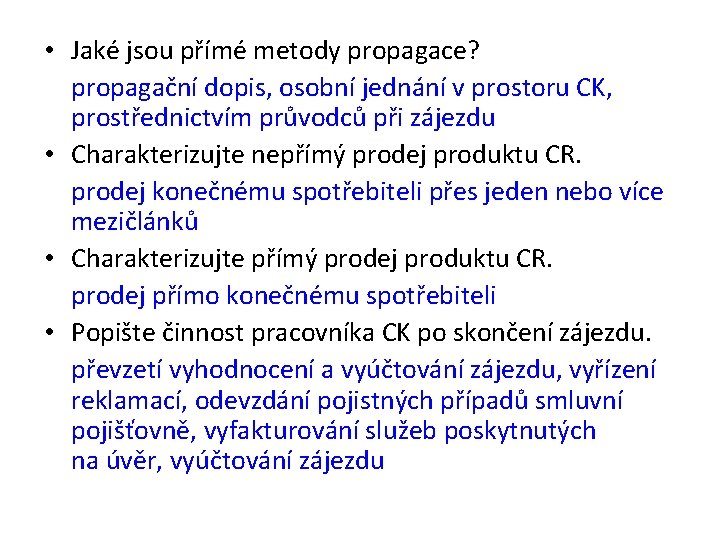 • Jaké jsou přímé metody propagace?

propagační dopis, osobní jednání v prostoru CK, prostřednictvím průvodců při zájezdu

• Charakterizujte nepřímý prodej produktu CR.

prodej konečnému spotřebiteli přes jeden nebo více mezičlánků

• Charakterizujte přímý prodej produktu CR.

prodej přímo konečnému spotřebiteli

• Popište činnost pracovníka CK po skončení zájezdu.

převzetí vyhodnocení a vyúčtování zájezdu, vyřízení reklamací, odevzdání pojistných případů smluvní pojišťovně, vyfakturování služeb poskytnutých na úvěr, vyúčtování zájezdu